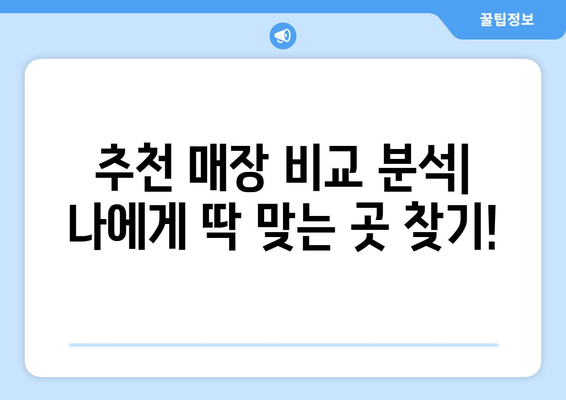 꿀팁정보

추천 매장 비교 분석| 나에게 딱 맞는 곳 찾기!